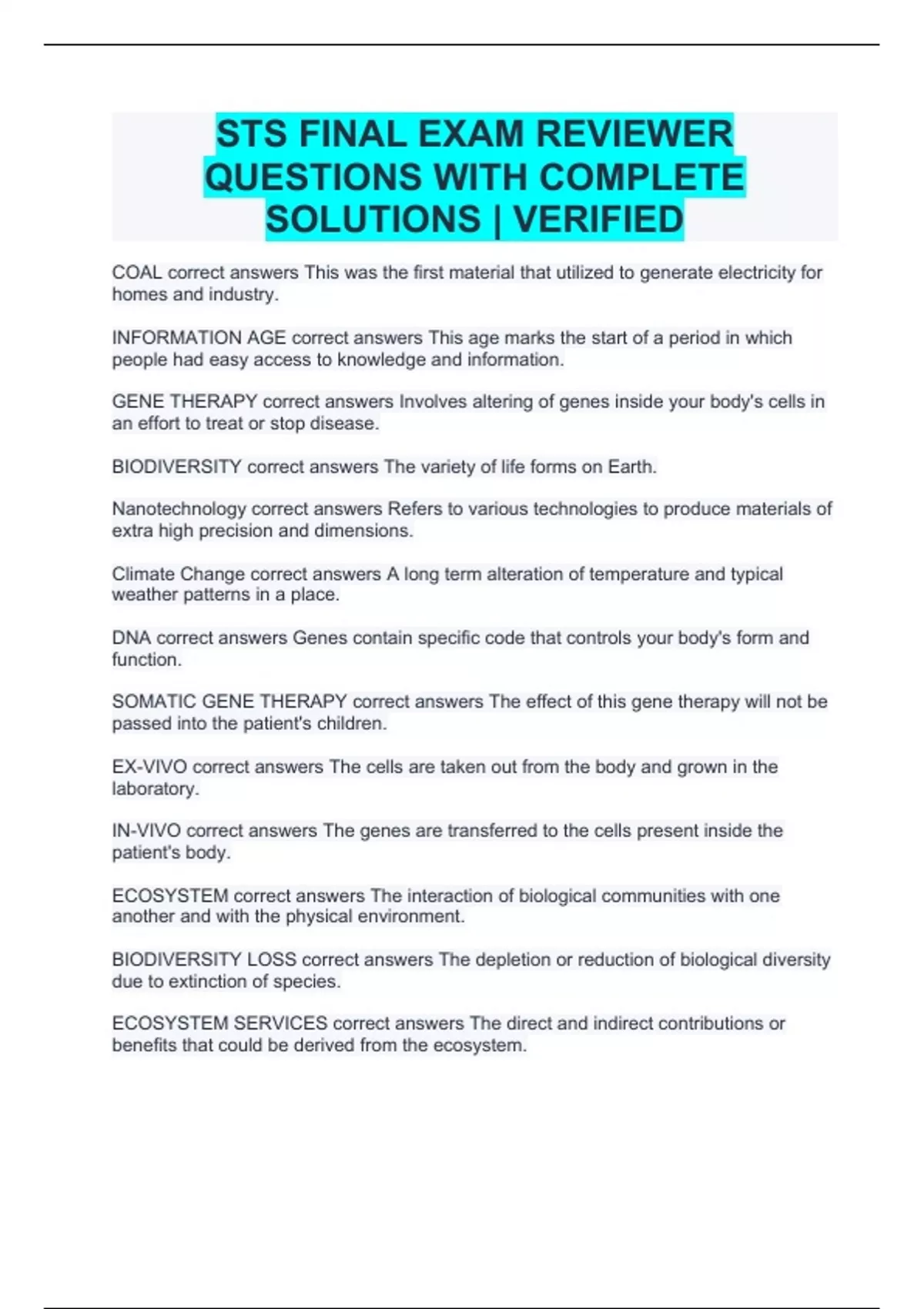 STS FINAL EXAM REVIEWER QUESTIONS WITH COMPLETE SOLUTIONS | VERIFIED

COAL correct answers This was the first material that utilized to generate electricity for homes and industry.

INFORMATION AGE correct answers This age marks the start of a period in which people had easy access to knowledge and information.

GENE THERAPY correct answers Involves altering of genes inside your body's cells in an effort to treat or stop disease.

BIODIVERSITY correct answers The variety of life forms on Earth.

Nanotechnology correct answers Refers to various technologies to produce materials of extra high precision and dimensions.

Climate Change correct answers A long term alteration of temperature and typical weather patterns in a place.

DNA correct answers Genes contain specific code that controls your body's form and function.

SOMATIC GENE THERAPY correct answers The effect of this gene therapy will not be passed into the patient's children.

EX-VIVO correct answers The cells are taken out from the body and grown in the laboratory.

IN-VIVO correct answers The genes are transferred to the cells present inside the patient's body.

ECOSYSTEM correct answers The interaction of biological communities with one another and with the physical environment.

BIODIVERSITY LOSS correct answers The depletion or reduction of biological diversity due to extinction of species.

ECOSYSTEM SERVICES correct answers The direct and indirect contributions or benefits that could be derived from the ecosystem.